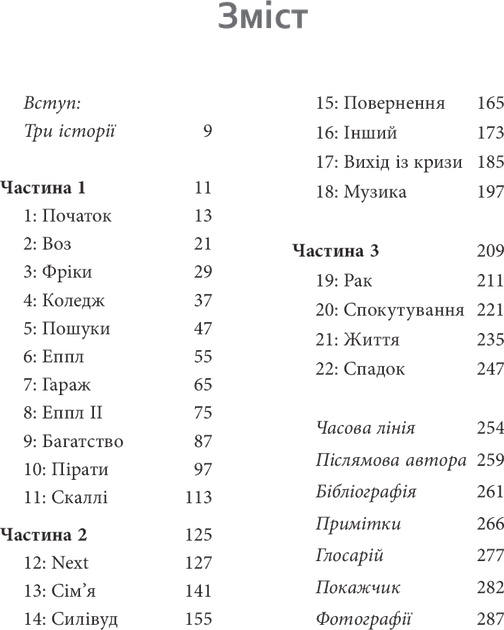 Зміст

Вступ:
Три історії 9

Частина 1 11
1: Початок 13
2: Воз 21
3: Фріки 29
4: Коледж 37
5: Пошуки 47
6: Еппл 55
7: Гараж 65
8: Еппл II 75
9: Багатство 87
10: Пірати 97
11: Скаллі 113

Частина 2 125
12: Next 127
13: Сім'я 141
14: Силівуд 155
15: Повернення 165
16: Інший 173
17: Вихід із кризи 185
18: Музика 197

Частина 3 209
19: Рак 211
20: Спокутування 221
21: Життя 235
22: Спадок 247

Часова лінія 254
Післямова автора 259
Бібліографія 261
Примітки 266
Глосарій 277
Покажчик 282
Фотографії 287